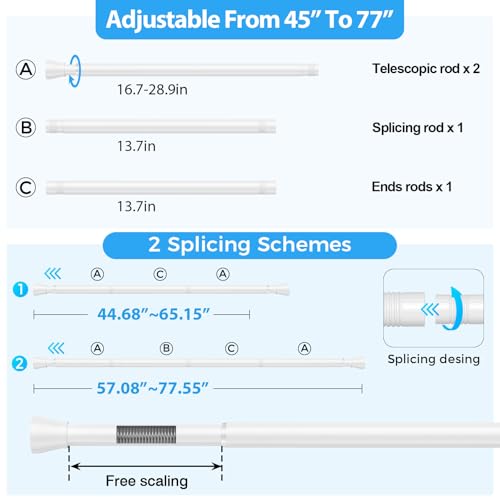 Adjustable From 45" To 77"

A
16.7-28.9in
Telescopic rod x 2

B
13.7in
Splicing rod x 1

C
13.7in
Ends rods x 1

2 Splicing Schemes

1
A C A
44.68"~65.15"

2
A B C A
57.08"~77.55"

Splicing desing

Free scaling